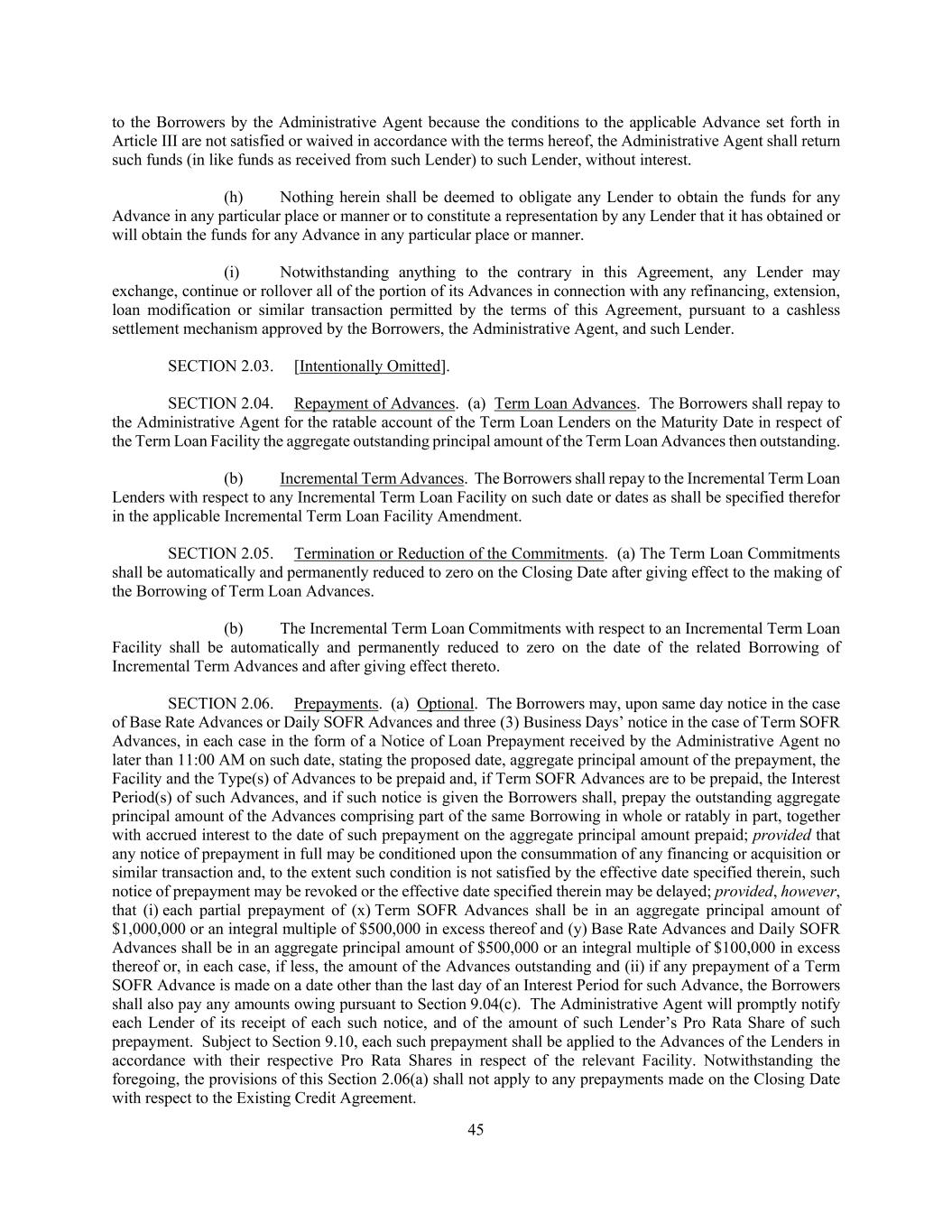 to the Borrowers by the Administrative Agent because the conditions to the applicable Advance set forth in Article III are not satisfied or waived in accordance with the terms hereof, the Administrative Agent shall return such funds (in like funds as received from such Lender) to such Lender, without interest.

(h) Nothing herein shall be deemed to obligate any Lender to obtain the funds for any Advance in any particular place or manner or to constitute a representation by any Lender that it has obtained or will obtain the funds for any Advance in any particular place or manner.

(i) Notwithstanding anything to the contrary in this Agreement, any Lender may exchange, continue or rollover all of the portion of its Advances in connection with any refinancing, extension, loan modification or similar transaction permitted by the terms of this Agreement, pursuant to a cashless settlement mechanism approved by the Borrowers, the Administrative Agent, and such Lender.

SECTION 2.03. [Intentionally Omitted].

SECTION 2.04. Repayment of Advances. (a) Term Loan Advances. The Borrowers shall repay to the Administrative Agent for the ratable account of the Term Loan Lenders on the Maturity Date in respect of the Term Loan Facility the aggregate outstanding principal amount of the Term Loan Advances then outstanding.

(b) Incremental Term Advances. The Borrowers shall repay to the Incremental Term Loan Lenders with respect to any Incremental Term Loan Facility on such date or dates as shall be specified therefor in the applicable Incremental Term Loan Facility Amendment.

SECTION 2.05. Termination or Reduction of the Commitments. (a) The Term Loan Commitments shall be automatically and permanently reduced to zero on the Closing Date after giving effect to the making of the Borrowing of Term Loan Advances.

(b) The Incremental Term Loan Commitments with respect to an Incremental Term Loan Facility shall be automatically and permanently reduced to zero on the date of the related Borrowing of Incremental Term Advances and after giving effect thereto.

SECTION 2.06. Prepayments. (a) Optional. The Borrowers may, upon same day notice in the case of Base Rate Advances or Daily SOFR Advances and three (3) Business Days' notice in the case of Term SOFR Advances, in each case in the form of a Notice of Loan Prepayment received by the Administrative Agent no later than 11:00 AM on such date, stating the proposed date, aggregate principal amount of the prepayment, the Facility and the Type(s) of Advances to be prepaid and, if Term SOFR Advances are to be prepaid, the Interest Period(s) of such Advances, and if such notice is given the Borrowers shall, prepay the outstanding aggregate principal amount of the Advances comprising part of the same Borrowing in whole or ratably in part, together with accrued interest to the date of such prepayment on the aggregate principal amount prepaid; provided that any notice of prepayment in full may be conditioned upon the consummation of any financing or acquisition or similar transaction and, to the extent such condition is not satisfied by the effective date specified therein, such notice of prepayment may be revoked or the effective date specified therein may be delayed; provided, however, that (i) each partial prepayment of (x) Term SOFR Advances shall be in an aggregate principal amount of $1,000,000 or an integral multiple of $500,000 in excess thereof and (y) Base Rate Advances and Daily SOFR Advances shall be in an aggregate principal amount of $500,000 or an integral multiple of $100,000 in excess thereof or, in each case, if less, the amount of the Advances outstanding and (ii) if any prepayment of a Term SOFR Advance is made on a date other than the last day of an Interest Period for such Advance, the Borrowers shall also pay any amounts owing pursuant to Section 9.04(c). The Administrative Agent will promptly notify each Lender of its receipt of each such notice, and of the amount of such Lender's Pro Rata Share of such prepayment. Subject to Section 9.10, each such prepayment shall be applied to the Advances of the Lenders in accordance with their respective Pro Rata Shares in respect of the relevant Facility. Notwithstanding the foregoing, the provisions of this Section 2.06(a) shall not apply to any prepayments made on the Closing Date with respect to the Existing Credit Agreement.

45